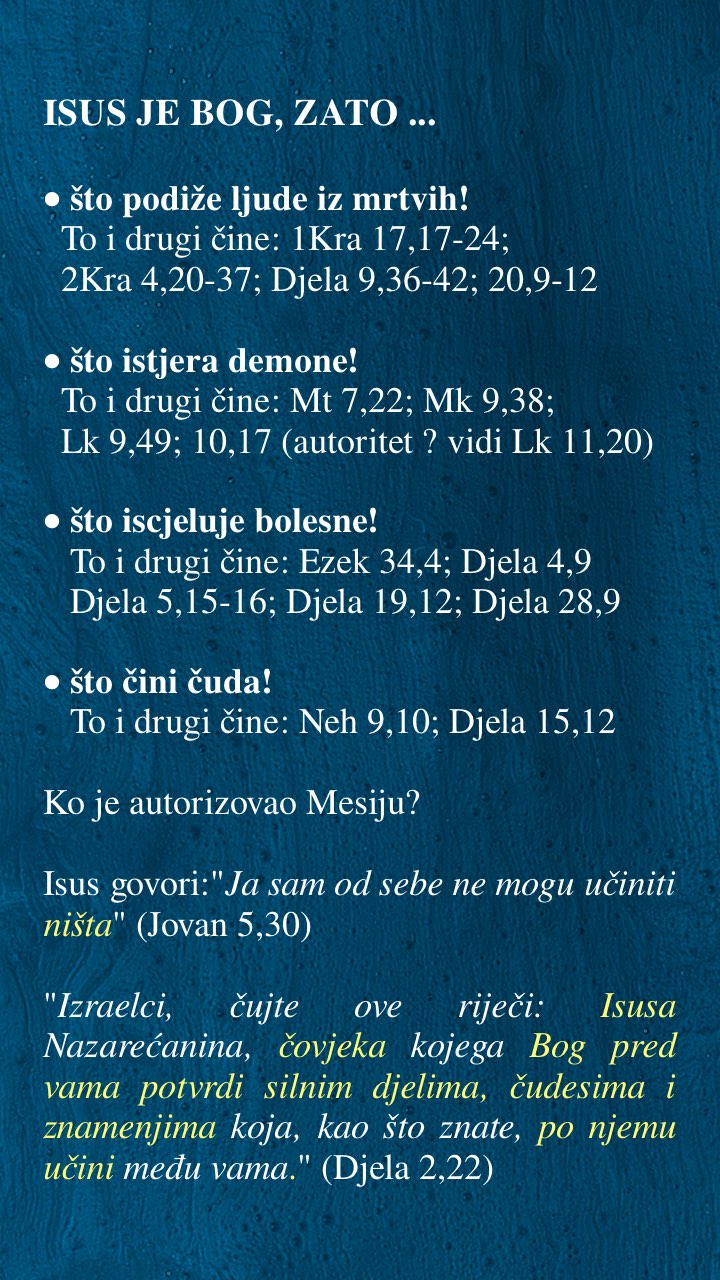 ISUS JE BOG, ZATO ...

• što podiže ljude iz mrtvih!
To i drugi čine: 1Kra 17,17-24; 2Kra 4,20-37; Djela 9,36-42; 20,9-12

• što istjera demone!
To i drugi čine: Mt 7,22; Mk 9,38; Lk 9,49; 10,17 (autoritet ? vidi Lk 11,20)

• što iscjeluje bolesne!
To i drugi čine: Ezek 34,4; Djela 4,9 Djela 5,15-16; Djela 19,12; Djela 28,9

• što čini čuda!
To i drugi čine: Neh 9,10; Djela 15,12

Ko je autorizovao Mesiju?

Isus govori:"Ja sam od sebe ne mogu učiniti ništa" (Jovan 5,30)

"Izraelci, čujte ove riječi: Isusa Nazarećanina, čovjeka kojega Bog pred vama potvrdi silnim djelima, čudesima i znamenjima koja, kao što znate, po njemu učini među vama." (Djela 2,22)